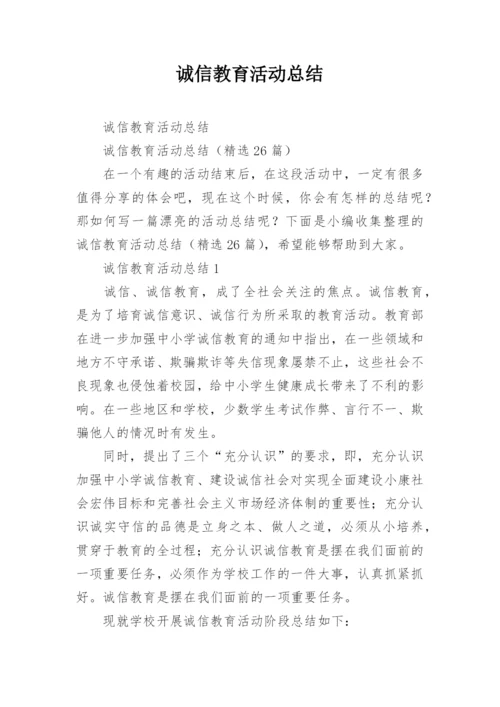 诚信教育活动总结

诚信教育活动总结

诚信教育活动总结（精选 26 篇）

在一个有趣的活动结束后，在这段活动中，一定有很多值得分享的体会吧，现在这个时候，你会有怎样的总结呢？那如何写一篇漂亮的活动总结呢？下面是小编收集整理的诚信教育活动总结（精选 26 篇），希望能够帮助到大家。

诚信教育活动总结 1

诚信、诚信教育，成了全社会关注的焦点。诚信教育，是为了培育诚信意识、诚信行为所采取的教育活动。教育部在进一步加强中小学诚信教育的通知中指出，在一些领域和地方不守承诺、欺骗欺诈等失信现象屡禁不止，这些社会不良现象也侵蚀着校园，给中小学生健康成长带来了不利的影响。在一些地区和学校，少数学生考试作弊、言行不一、欺骗他人的情况时有发生。

同时，提出了三个“充分认识”的要求，即，充分认识加强中小学诚信教育、建设诚信社会对实现全面建设小康社会宏伟目标和完善社会主义市场经济体制的重要性；充分认识诚实守信的品德是立身之本、做人之道，必须从小培养，贯穿于教育的全过程；充分认识诚信教育是摆在我们面前的一项重要任务，必须作为学校工作的一件大事，认真抓紧抓好。诚信教育是摆在我们面前的一项重要任务。

现就学校开展诚信教育活动阶段总结如下：